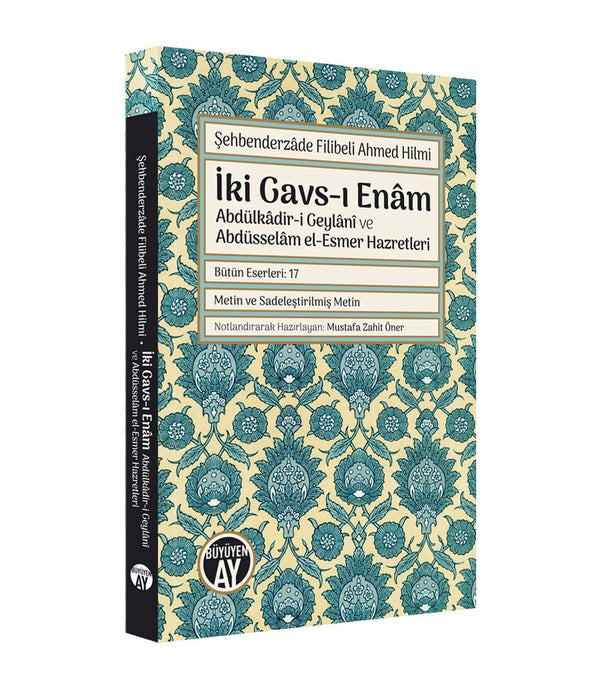 Şehbenderzâde Filibeli Ahmed Hilmi

İki Gavs-ı Enâm
Abdülkâdir-i Geylânî ve Abdüsselâm el-Esmer Hazretleri

Bütün Eserleri: 17

Metin ve Sadeleştirilmiş Metin

Notlandırarak Hazırlayan: Mustafa Zahit Öner

BÜYÜYEN AY

Şehbenderzâde Filibeli Ahmed Hilmi • İki Gavs-ı Enâm Abdülkâdir-i Geylânî ve Abdüsselâm el-Esmer Hazretleri

BÜYÜYEN AY